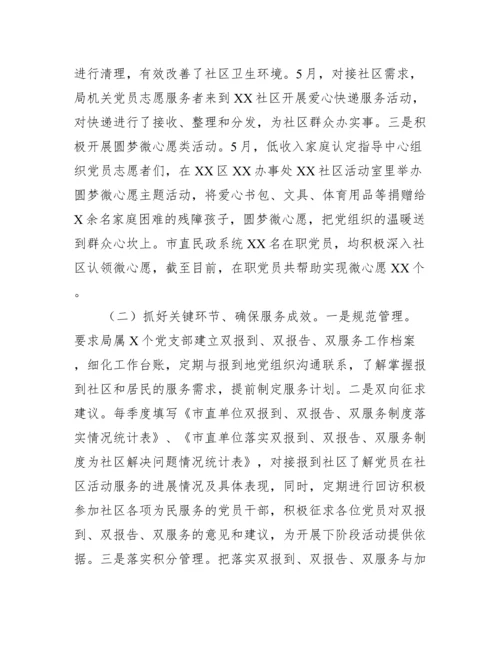 进行清理，有效改善了社区卫生环境。5月，对接社区需求，局机关党员志愿服务者来到XX社区开展爱心快递服务活动，对快递进行了接收、整理和分发，为社区群众办实事。三是积极开展圆梦微心愿类活动。5月，低收入家庭认定指导中心组织党员志愿者们，在XX区XX办事处XX社区活动室里举办圆梦微心愿主题活动，将爱心书包、文具、体育用品等捐赠给X余名家庭困难的残障孩子，圆梦微心愿，把党组织的温暖送到群众心坎上。市直民政系统XX名在职党员，均积极深入社区认领微心愿，截至目前，在职党员共帮助实现微心愿XX个。

（二）抓好关键环节、确保服务成效。一是规范管理。要求局属X个党支部建立双报到、双报告、双服务工作档案，细化工作台账，定期与报到地党组织沟通联系，了解掌握报到社区和居民的服务需求，提前制定服务计划。二是双向征求建议。每季度填写《市直单位双报到、双报告、双服务制度落实情况统计表》、《市直单位落实双报到、双报告、双服务制度为社区解决问题情况统计表》，对接报到社区了解党员在社区活动服务的进展情况及具体表现，同时，定期进行回访积极参加社区各项为民服务的党员干部，积极征求各位党员对双报到、双报告、双服务的意见和建议，为开展下阶段活动提供依据。三是落实积分管理。把落实双报到、双报告、双服务与加